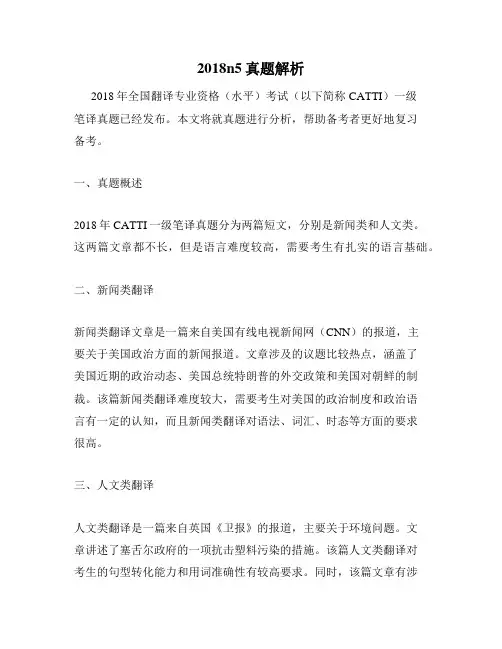 2018n5 真题解析

2018 年全国翻译专业资格（水平）考试（以下简称 CATTI）一级笔译真题已经发布。本文将就真题进行分析，帮助备考者更好地复习备考。

一、真题概述

2018 年 CATTI 一级笔译真题分为两篇短文，分别是新闻类和人文类。这两篇文章都不长，但是语言难度较高，需要考生有扎实的语言基础。

二、新闻类翻译

新闻类翻译文章是一篇来自美国有线电视新闻网（CNN）的报道，主要关于美国政治方面的新闻报道。文章涉及的议题比较热点，涵盖了美国近期的政治动态、美国总统特朗普的外交政策和美国对朝鲜的制裁。该篇新闻类翻译难度较大，需要考生对美国的政治制度和政治语言有一定的认知，而且新闻类翻译对语法、词汇、时态等方面的要求很高。

三、人文类翻译

人文类翻译是一篇来自英国《卫报》的报道，主要关于环境问题。文章讲述了塞舌尔政府的一项抗击塑料污染的措施。该篇人文类翻译对考生的句型转化能力和用词准确性有较高要求。同时，该篇文章有涉